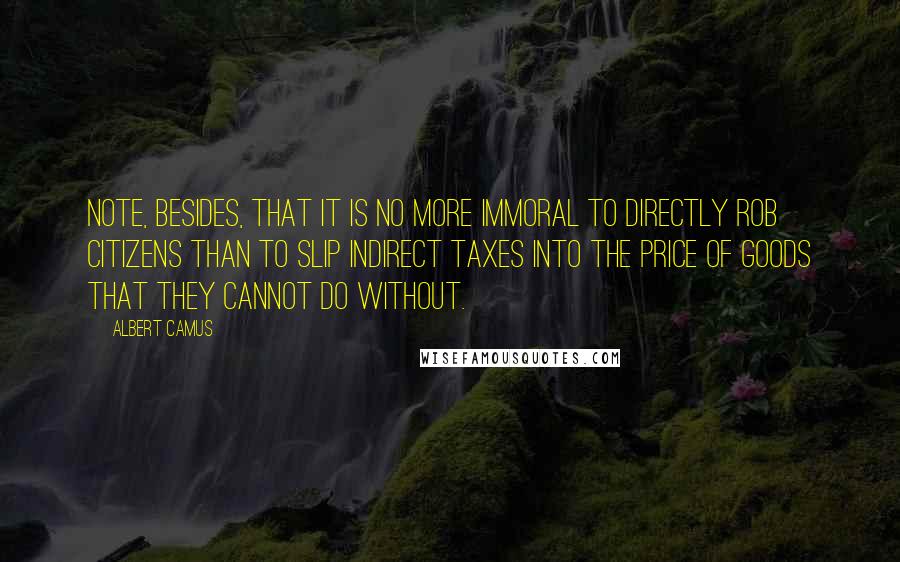 NOTE, BESIDES, THAT IT IS NO MORE IMMORAL TO DIRECTLY ROB CITIZENS THAN TO SLIP INDIRECT TAXES INTO THE PRICE OF GOODS THAT THEY CANNOT DO WITHOUT.

ALBERT CAMUS

WISEFAMOUSQUOTES.COM